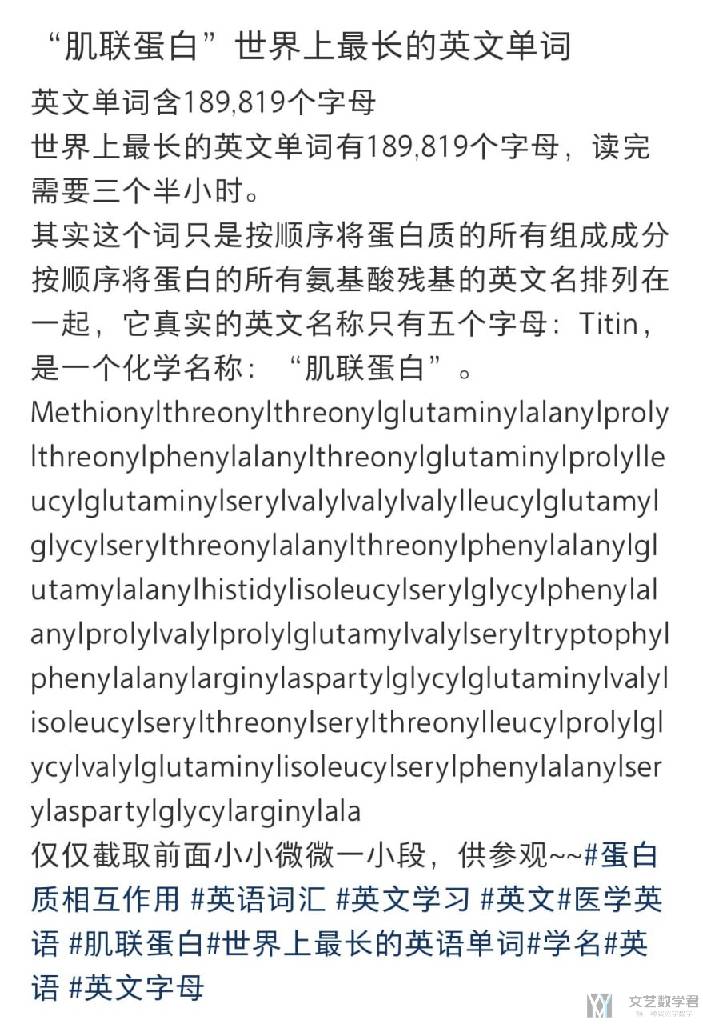 “肌联蛋白”世界上最长的英文单词

英文单词含189,819个字母
世界上最长的英文单词有189,819个字母，读完需要三个半小时。
其实这个词只是按顺序将蛋白质的所有组成成分按顺序将蛋白的所有氨基酸残基的英文名排列在一起，它真实的英文名称只有五个字母：Titin，是一个化学名称：“肌联蛋白”。
Methionylthreonylthreonylglutaminylalanylprolylthreonylphenylalanylthreonylglutaminylprolylleucylglutaminylserylvalylvalylvalylleucylglutamylglycylserylthreonylalanylthreonylphenylalanylglutamylalanylhistidylisoleucylserylglycylphenylalanylprolylvalylprolylglutamylvalylseryltryptophylphenylalanylarginylaspartylglycylglutaminylvalylisoleucylserylthreonylserylthreonylleucylprolylglycylvalylglutaminylisoleucylserylphenylalanylserylaspartylglycylarginylala
仅仅截取前面小小微微一小段，供参观~~#蛋白质相互作用 #英语词汇 #英文学习 #英文#医学英语 #肌联蛋白#世界上最长的英语单词#学名#英语 #英文字母

文艺数学君